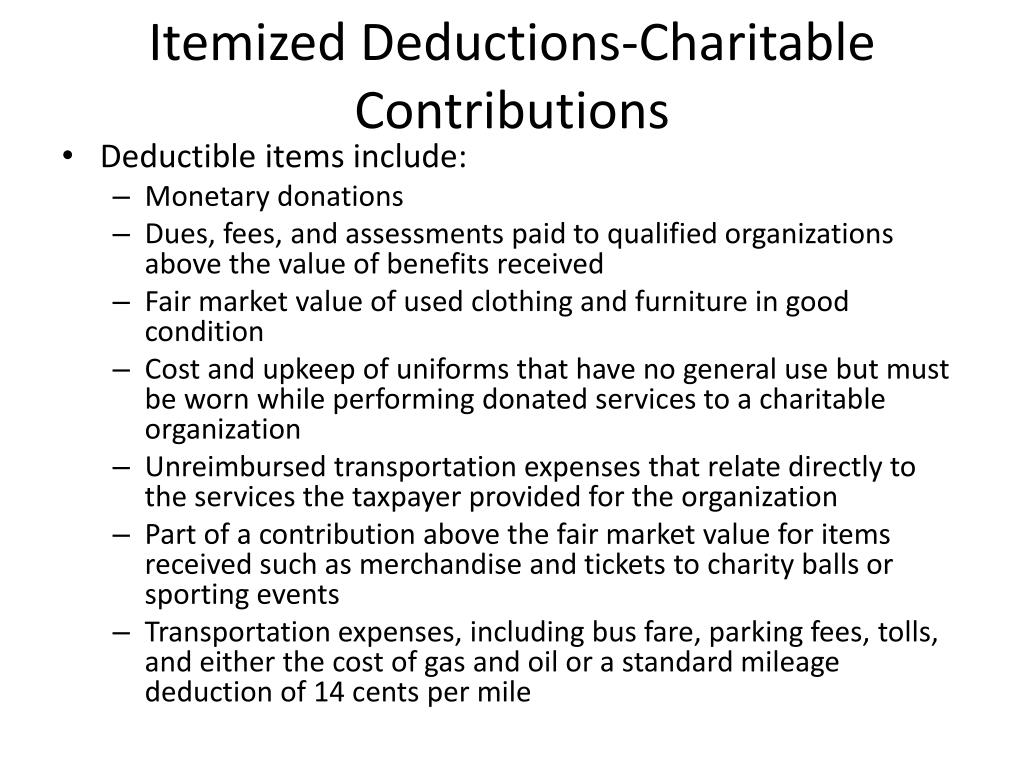 Itemized Deductions-Charitable Contributions

• Deductible items include:
– Monetary donations
– Dues, fees, and assessments paid to qualified organizations above the value of benefits received
– Fair market value of used clothing and furniture in good condition
– Cost and upkeep of uniforms that have no general use but must be worn while performing donated services to a charitable organization
– Unreimbursed transportation expenses that relate directly to the services the taxpayer provided for the organization
– Part of a contribution above the fair market value for items received such as merchandise and tickets to charity balls or sporting events
– Transportation expenses, including bus fare, parking fees, tolls, and either the cost of gas and oil or a standard mileage deduction of 14 cents per mile